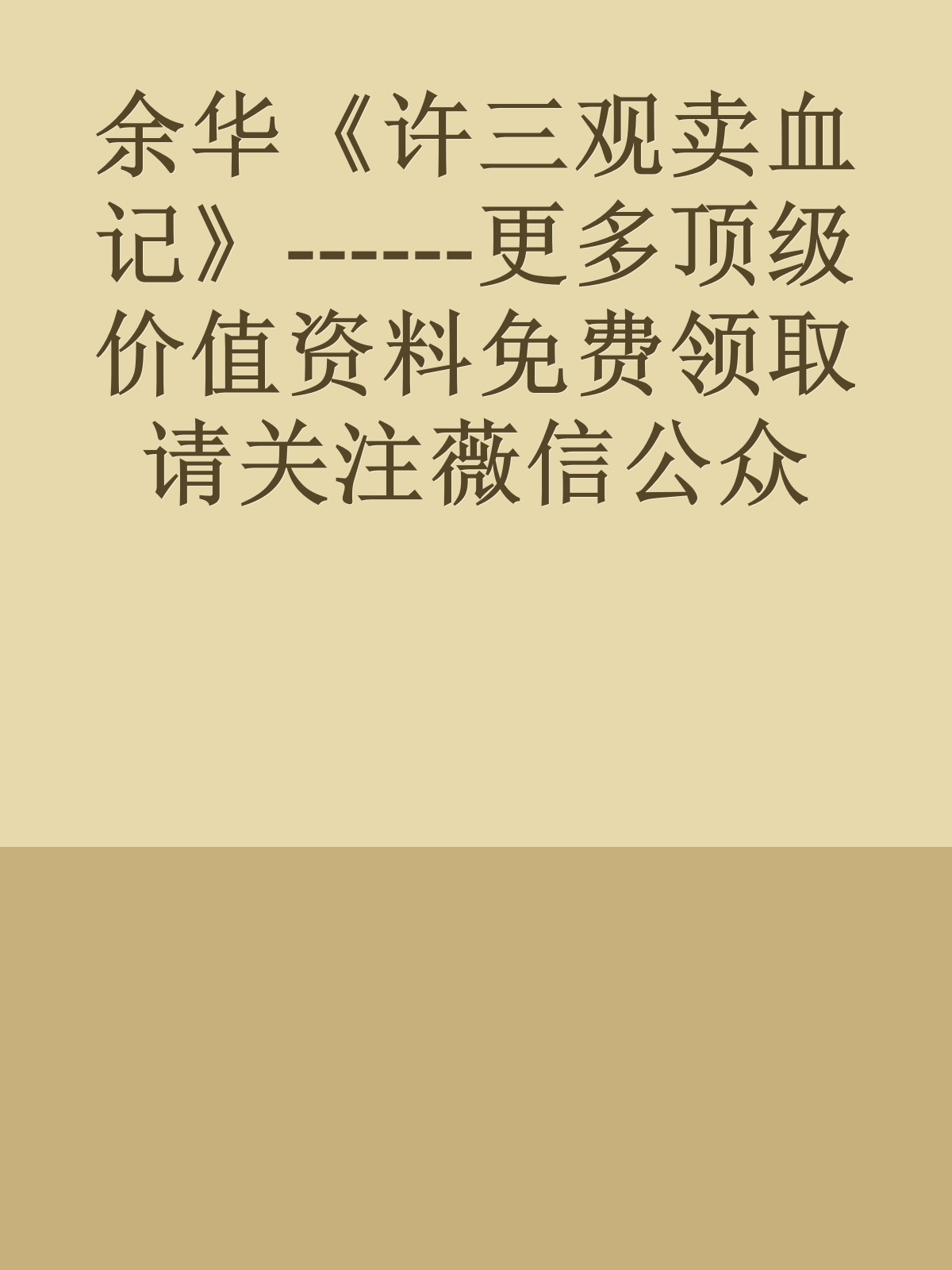 余华《许三观卖血记》------更多顶级价值资料免费领取请关注薇信公众